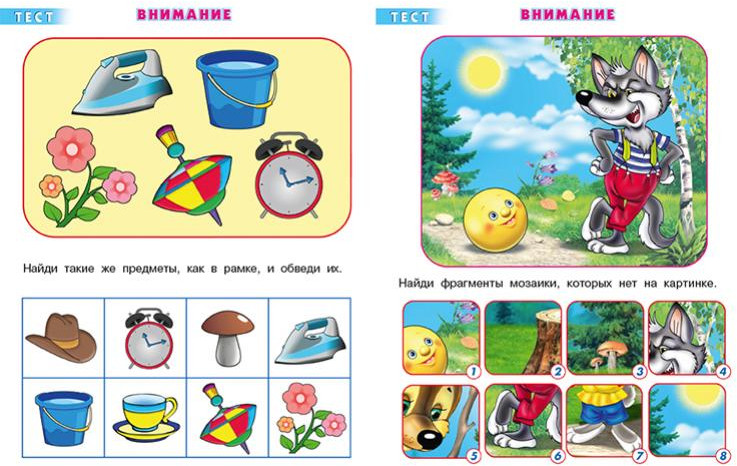 ТЕСТ ВНИМАНИЕ

Найди такие же предметы, как в рамке, и обведи их.

ТЕСТ ВНИМАНИЕ

Найди фрагменты мозаики, которых нет на картинке.

1 2 3 4 5 6 7 8